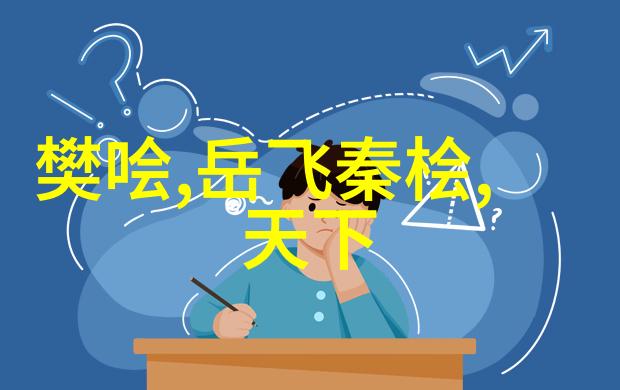 樊哙,岳飞秦桧,天下